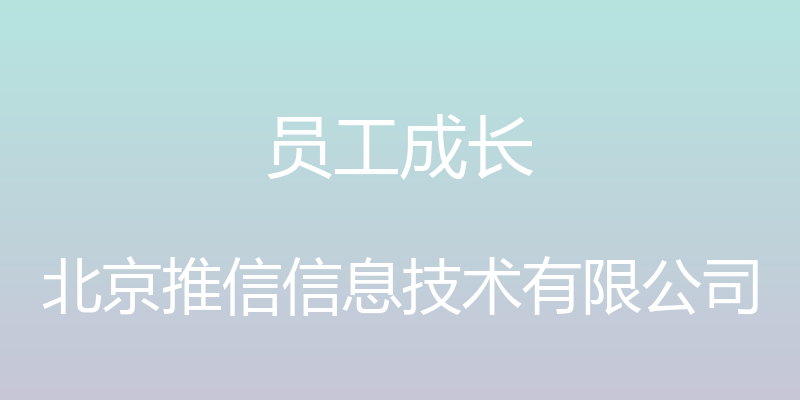 员工成长

北京推信信息技术有限公司